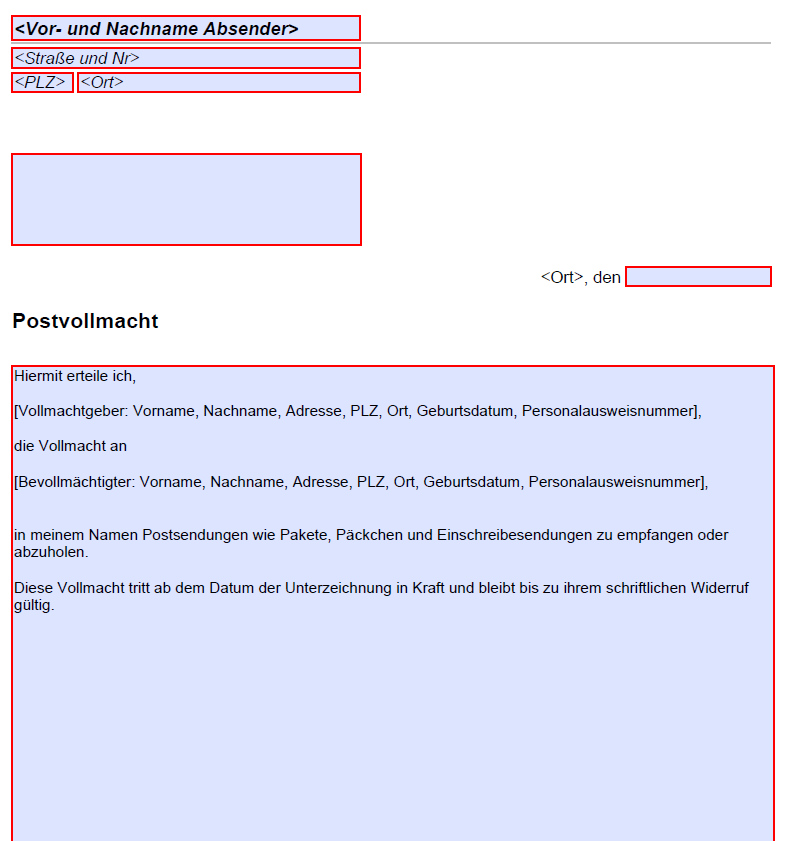 <Vor- und Nachname Absender>

<Straße und Nr>

<PLZ> <Ort>

<Ort>, den

Postvollmacht

Hiermit erteile ich,

[Vollmachtgeber: Vorname, Nachname, Adresse, PLZ, Ort, Geburtsdatum, Personalausweisnummer],

die Vollmacht an

[Bevollmächtigter: Vorname, Nachname, Adresse, PLZ, Ort, Geburtsdatum, Personalausweisnummer],

in meinem Namen Postsendungen wie Pakete, Päckchen und Einschreibesendungen zu empfangen oder abzuholen.

Diese Vollmacht tritt ab dem Datum der Unterzeichnung in Kraft und bleibt bis zu ihrem schriftlichen Widerruf gültig.